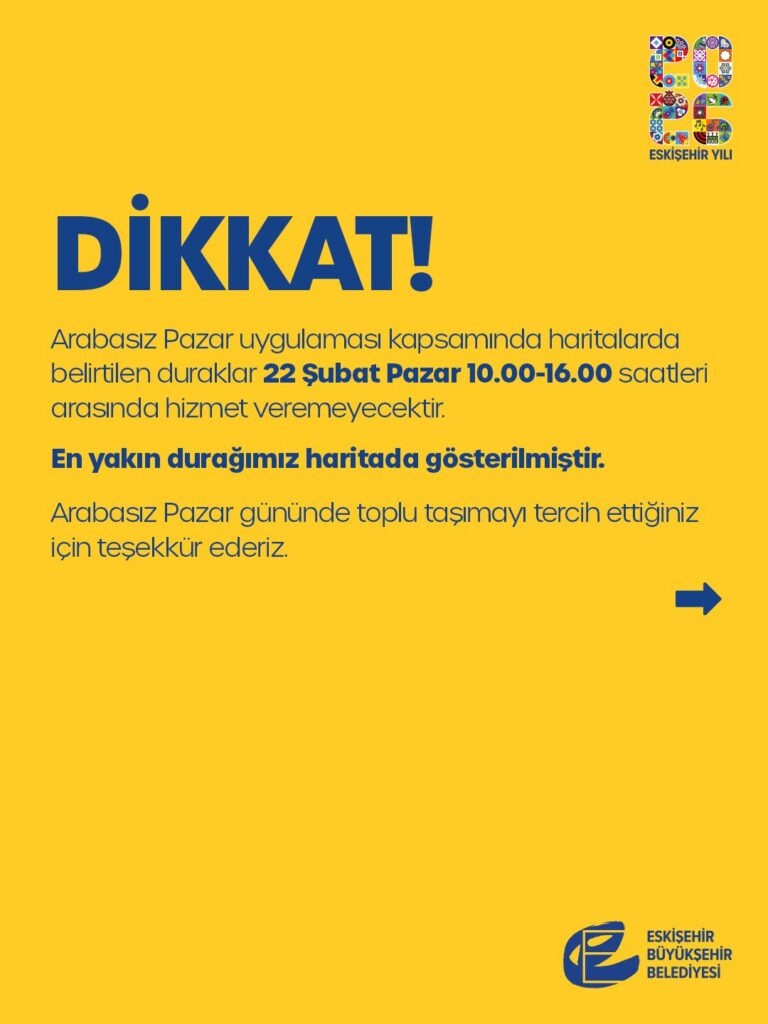 2026
ESKİŞEHİR YILI

DİKKAT!

Arabasız Pazar uygulaması kapsamında haritalarda belirtilen duraklar 22 Şubat Pazar 10.00-16.00 saatleri arasında hizmet veremeyecektir.

En yakın durağımız haritada gösterilmiştir.

Arabasız Pazar gününde toplu taşımayı tercih ettiğiniz için teşekkür ederiz.

ESKİŞEHİR BÜYÜKŞEHİR BELEDİYESİ